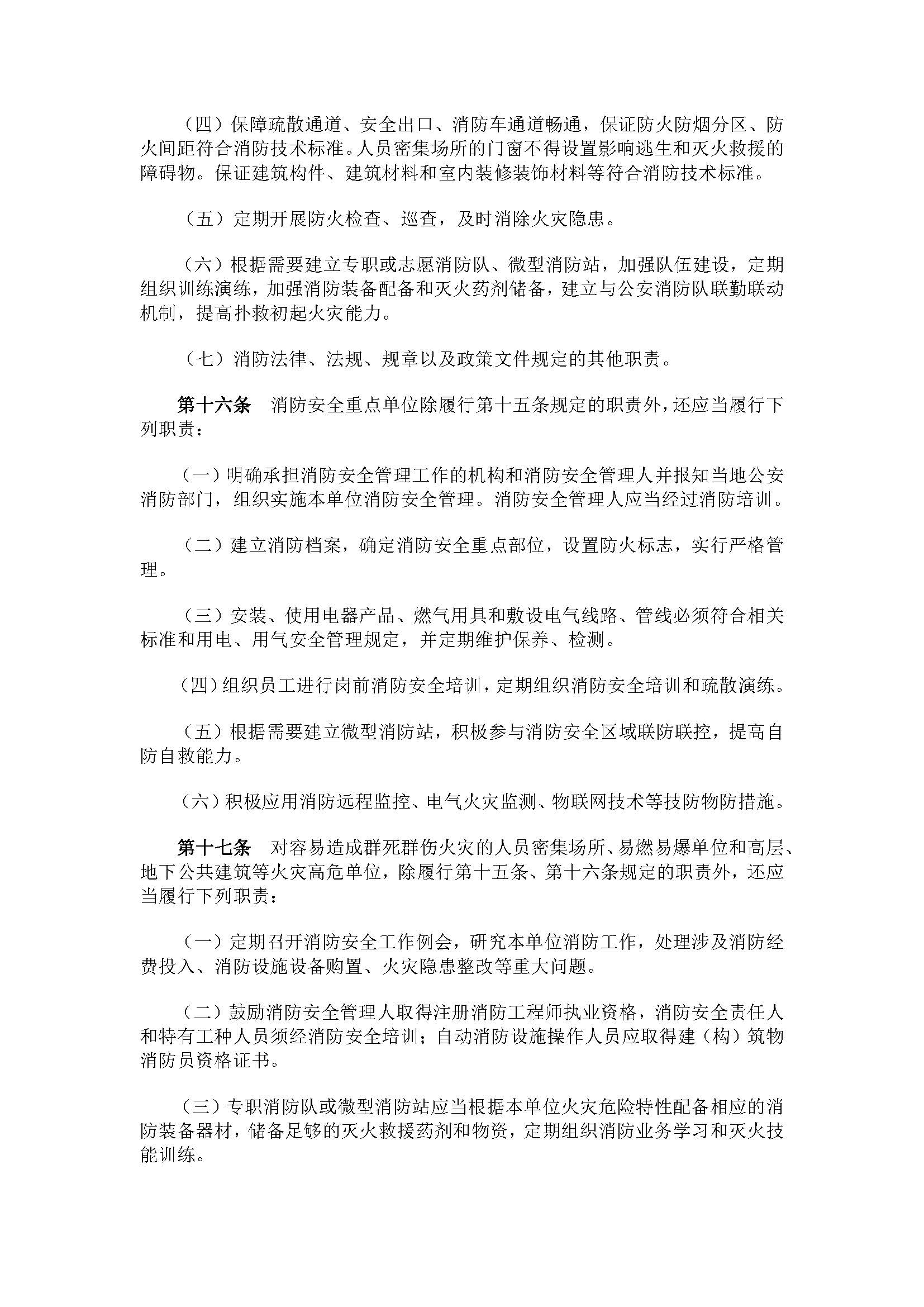 （四）保障疏散通道、安全出口、消防车通道畅通，保证防火防烟分区、防火间距符合消防技术标准。人员密集场所的门窗不得设置影响逃生和灭火救援的障碍物。保证建筑构件、建筑材料和室内装修装饰材料等符合消防技术标准。

（五）定期开展防火检查、巡查，及时消除火灾隐患。

（六）根据需要建立专职或志愿消防队、微型消防站，加强队伍建设，定期组织训练演练，加强消防装备配备和灭火药剂储备，建立与公安消防队联勤联动机制，提高扑救初起火灾能力。

（七）消防法律、法规、规章以及政策文件规定的其他职责。

第十六条　消防安全重点单位除履行第十五条规定的职责外，还应当履行下列职责：

（一）明确承担消防安全管理工作的机构和消防安全管理人并报知当地公安消防部门，组织实施本单位消防安全管理。消防安全管理人应当经过消防培训。

（二）建立消防档案，确定消防安全重点部位，设置防火标志，实行严格管理。

（三）安装、使用电器产品、燃气用具和敷设电气线路、管线必须符合相关标准和用电、用气安全管理规定，并定期维护保养、检测。

（四）组织员工进行岗前消防安全培训，定期组织消防安全培训和疏散演练。

（五）根据需要建立微型消防站，积极参与消防安全区域联防联控，提高自防自救能力。

（六）积极应用消防远程监控、电气火灾监测、物联网技术等技防物防措施。

第十七条　对容易造成群死群伤火灾的人员密集场所、易燃易爆单位和高层、地下公共建筑等火灾高危单位，除履行第十五条、第十六条规定的职责外，还应当履行下列职责：

（一）定期召开消防安全工作例会，研究本单位消防工作，处理涉及消防经费投入、消防设施设备购置、火灾隐患整改等重大问题。

（二）鼓励消防安全管理人取得注册消防工程师执业资格，消防安全责任人和特有工种人员须经消防安全培训；自动消防设施操作人员应取得建（构）筑物消防员资格证书。

（三）专职消防队或微型消防站应当根据本单位火灾危险特性配备相应的消防装备器材，储备足够的灭火救援药剂和物资，定期组织消防业务学习和灭火技能训练。